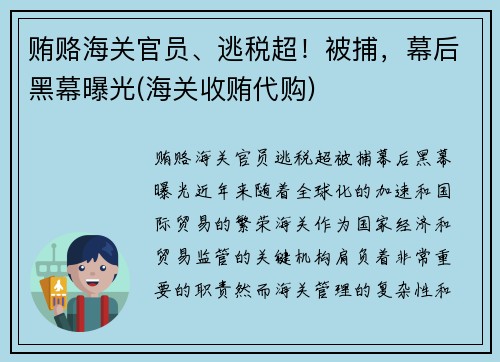 贿赂海关官员、逃税超！被捕，幕后黑幕曝光(海关收贿代购)

贿赂海关官员逃税超被捕幕后黑幕曝光近年来随着全球化的加速和国际贸易的繁荣海关作为国家经济和贸易监管的关键机构肩负着非常重要的职责然而海关管理的复杂性和